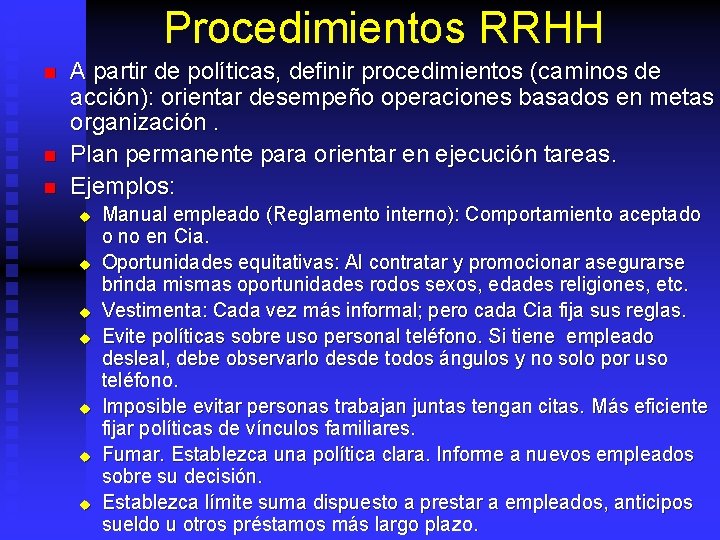 Procedimientos RRHH

A partir de políticas, definir procedimientos (caminos de acción): orientar desempeño operaciones basados en metas organización .

Plan permanente para orientar en ejecución tareas.

Ejemplos:

Manual empleado (Reglamento interno): Comportamiento aceptado o no en Cia.

Oportunidades equitativas: Al contratar y promocionar asegurarse brinda mismas oportunidades rodos sexos, edades religiones, etc.

Vestimenta: Cada vez más informal; pero cada Cia fija sus reglas.

Evite políticas sobre uso personal teléfono. Si tiene empleado desleal, debe observarlo desde todos ángulos y no solo por uso teléfono.

Imposible evitar personas trabajan juntas tengan citas. Más eficiente fijar políticas de vínculos familiares.

Fumar. Establezca una política clara. Informe a nuevos empleados sobre su decisión.

Establezca límite suma dispuesto a prestar a empleados, anticipos sueldo u otros préstamos más largo plazo.